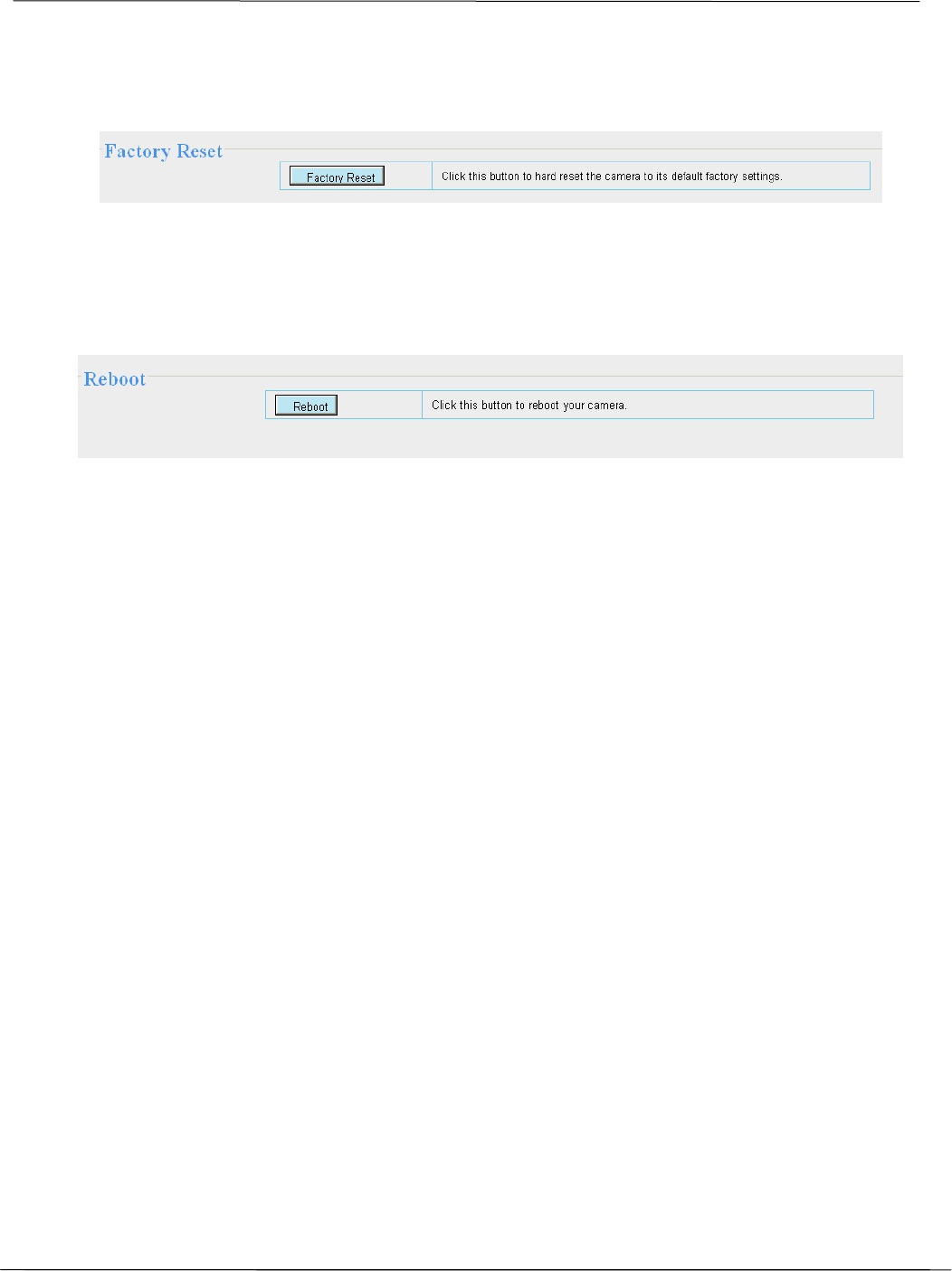 Factory Reset

Factory Reset

Click this button to hard reset the camera to its default factory settings.

Reboot

Reboot

Click this button to reboot your camera.